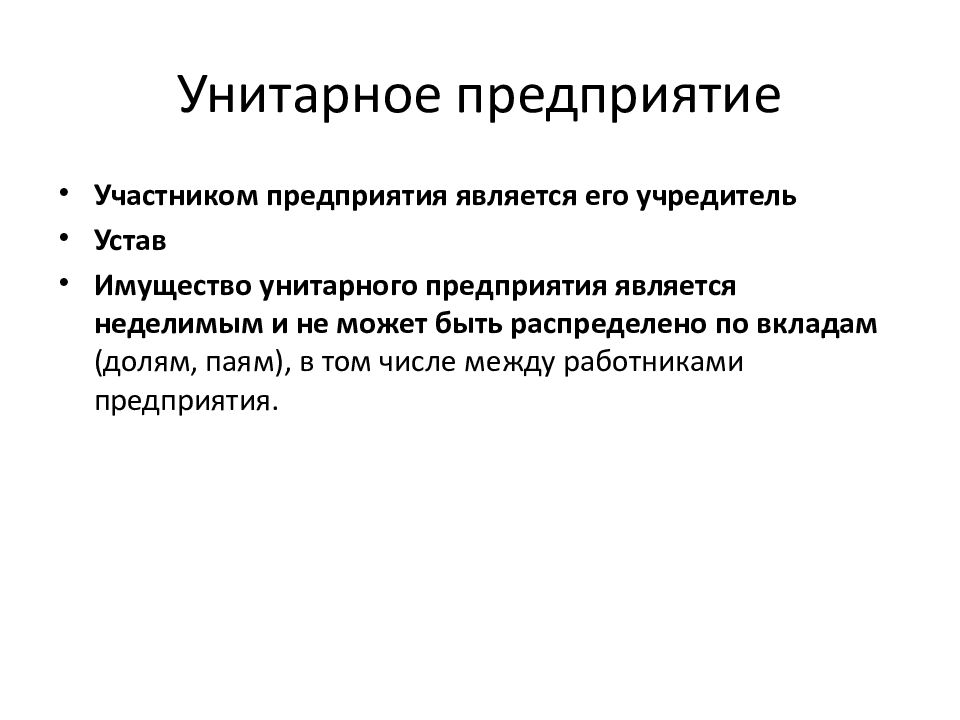 Унитарное предприятие

• Участником предприятия является его учредитель
• Устав
• Имущество унитарного предприятия является неделимым и не может быть распределено по вкладам (долям, паям), в том числе между работниками предприятия.